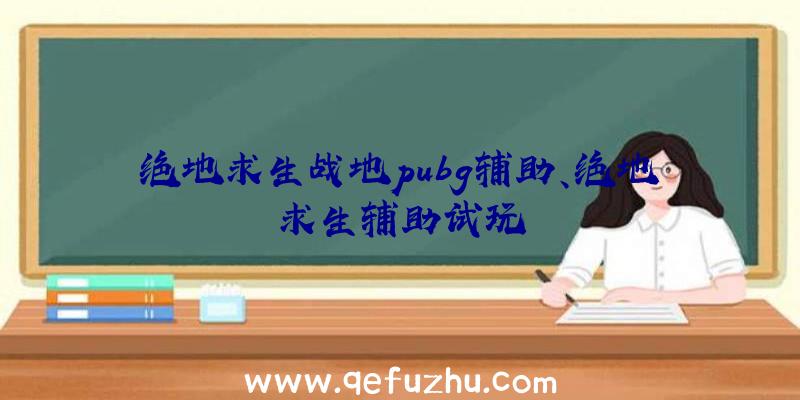 绝地求生战地pubg辅助、绝地求生辅助试玩

www.qefuzhu.com